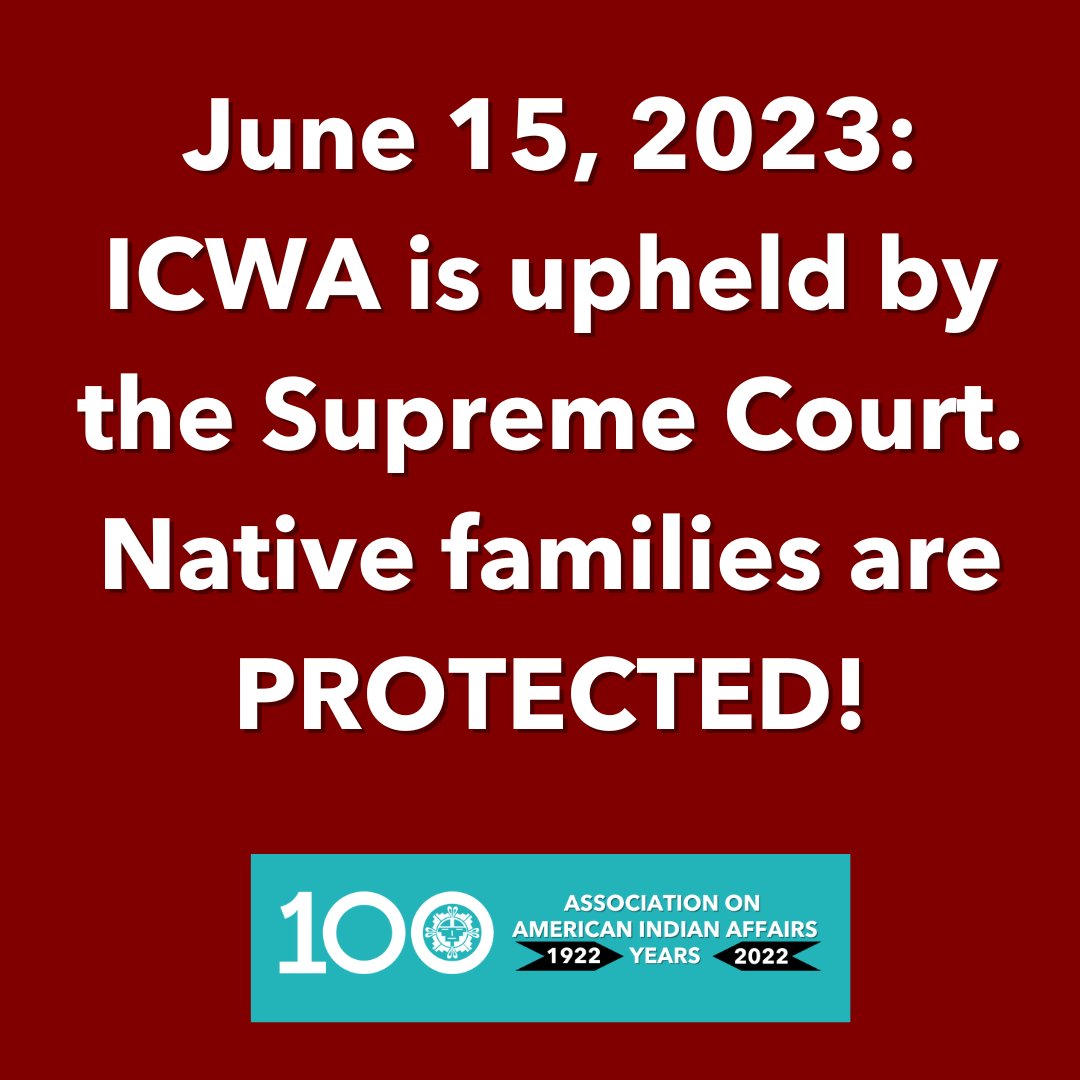 June 15, 2023: ICWA is upheld by the Supreme Court. Native families are PROTECTED!

100 ASSOCIATION ON AMERICAN INDIAN AFFAIRS 1922 YEARS 2022